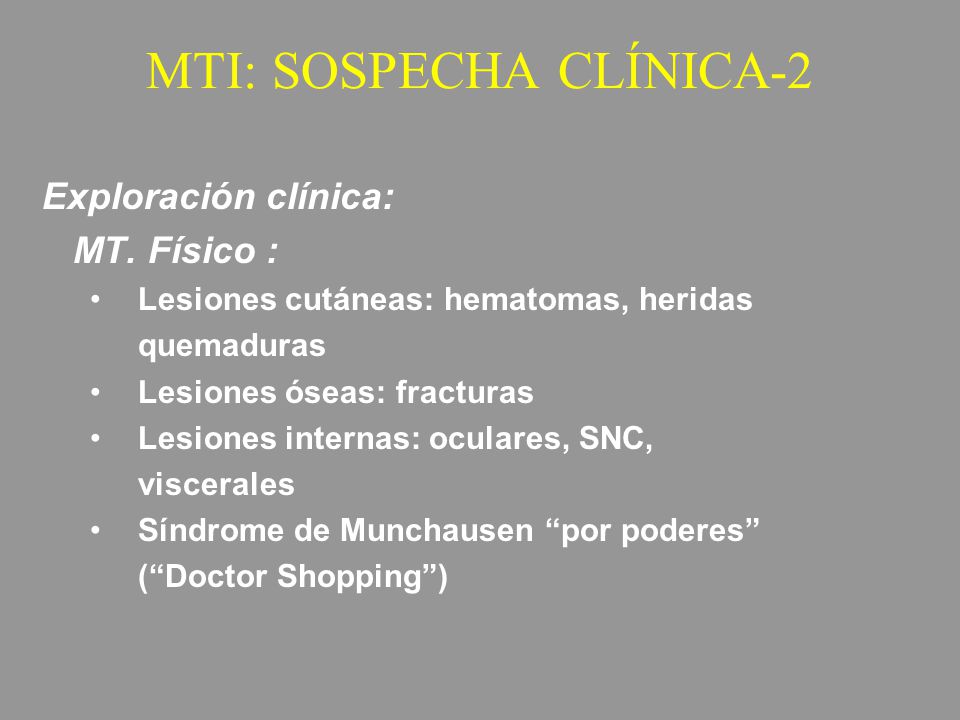 MTI: SOSPECHA CLÍNICA-2

Exploración clínica:

MT. Físico :

• Lesiones cutáneas: hematomas, heridas quemaduras
• Lesiones óseas: fracturas
• Lesiones internas: oculares, SNC, viscerales
• Síndrome de Munchausen “por poderes” (“Doctor Shopping”)